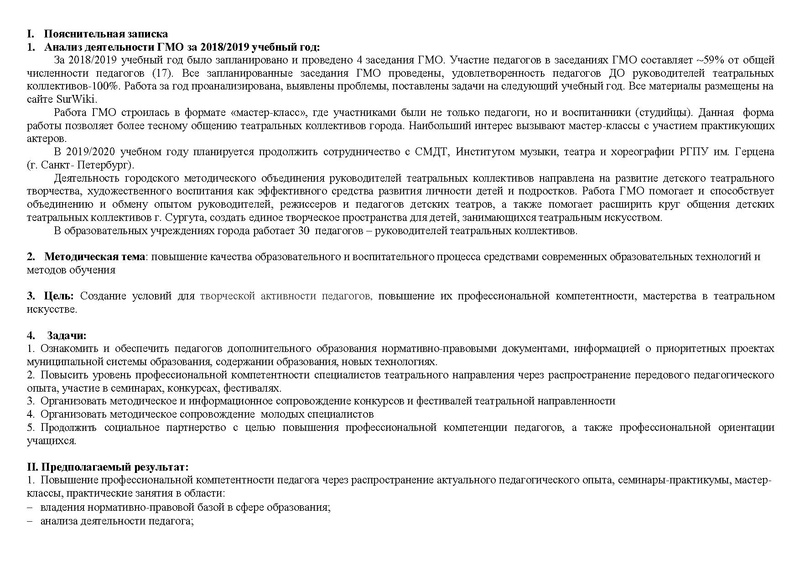 I. Пояснительная записка
1. Анализ деятельности ГМО за 2018/2019 учебный год:

За 2018/2019 учебный год было запланировано и проведено 4 заседания ГМО. Участие педагогов в заседаниях ГМО составляет ~59% от общей численности педагогов (17). Все запланированные заседания ГМО проведены, удовлетворенность педагогов ДО руководителей театральных коллективов-100%. Работа за год проанализирована, выявлены проблемы, поставлены задачи на следующий учебный год. Все материалы размещены на сайте SurWiki.

Работа ГМО строилась в формате «мастер-класс», где участниками были не только педагоги, но и воспитанники (студийцы). Данная форма работы позволяет более тесному общению театральных коллективов города. Наибольший интерес вызывают мастер-классы с участием практикующих актеров.

В 2019/2020 учебном году планируется продолжить сотрудничество с СМДТ, Институтом музыки, театра и хореографии РГПУ им. Герцена (г. Санкт- Петербург).

Деятельность городского методического объединения руководителей театральных коллективов направлена на развитие детского театрального творчества, художественного воспитания как эффективного средства развития личности детей и подростков. Работа ГМО помогает и способствует объединению и обмену опытом руководителей, режиссеров и педагогов детских театров, а также помогает расширить круг общения детских театральных коллективов г. Сургута, создать единое творческое пространства для детей, занимающихся театральным искусством.

В образовательных учреждениях города работает 30 педагогов – руководителей театральных коллективов.

2. Методическая тема: повышение качества образовательного и воспитательного процесса средствами современных образовательных технологий и методов обучения

3. Цель: Создание условий для творческой активности педагогов, повышение их профессиональной компетентности, мастерства в театральном искусстве.

4. Задачи:
1. Ознакомить и обеспечить педагогов дополнительного образования нормативно-правовыми документами, информацией о приоритетных проектах муниципальной системы образования, содержании образования, новых технологиях.
2. Повысить уровень профессиональной компетентности специалистов театрального направления через распространение передового педагогического опыта, участие в семинарах, конкурсах, фестивалях.
3. Организовать методическое и информационное сопровождение конкурсов и фестивалей театральной направленности
4. Организовать методическое сопровождение молодых специалистов
5. Продолжить социальное партнерство с целью повышения профессиональной компетенции педагогов, а также профессиональной ориентации учащихся.

II. Предполагаемый результат:
1. Повышение профессиональной компетентности педагога через распространение актуального педагогического опыта, семинары-практикумы, мастер-классы, практические занятия в области:
– владения нормативно-правовой базой в сфере образования;
– анализа деятельности педагога;